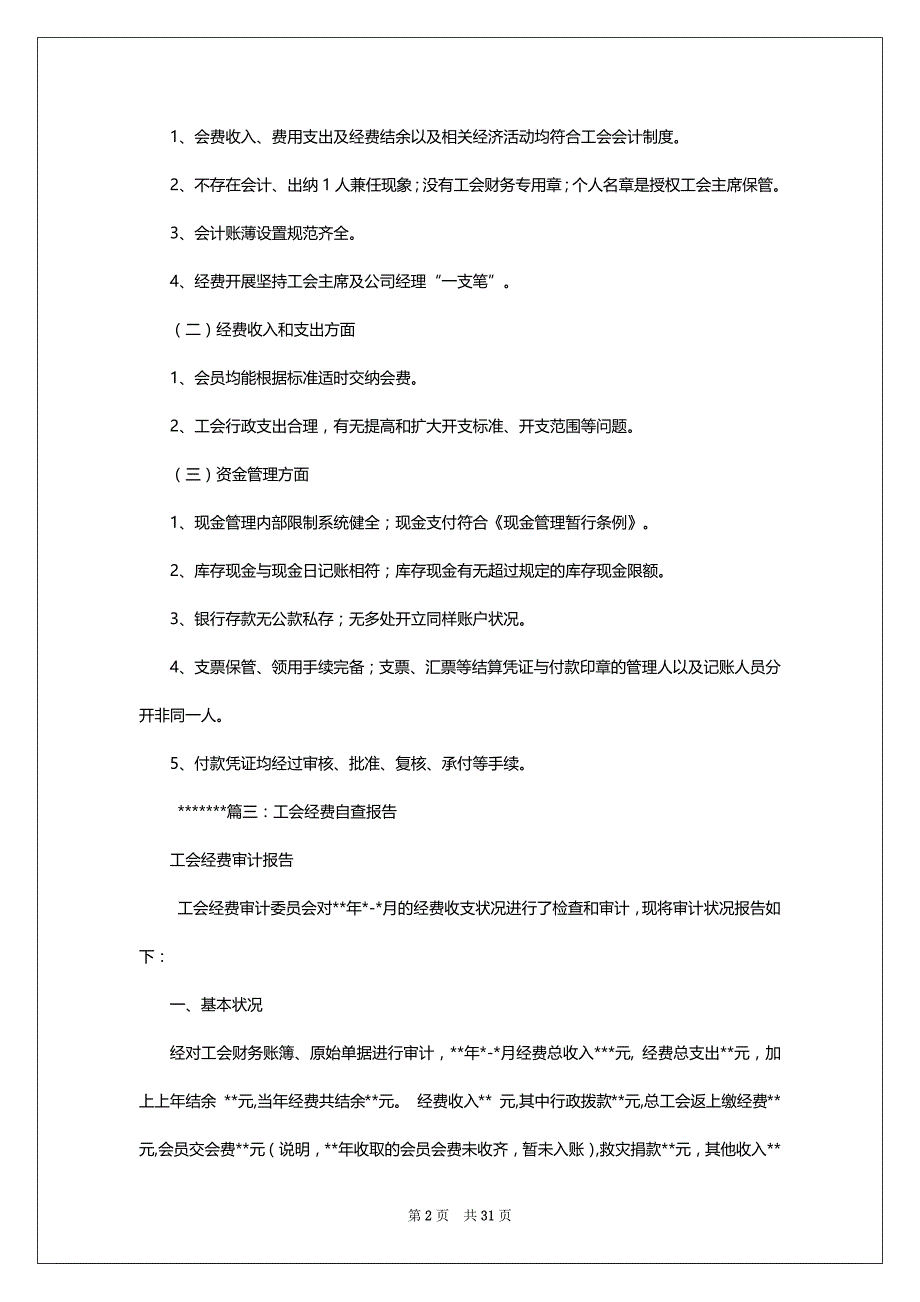 1、会费收入、费用支出及经费结余以及相关经济活动均符合工会会计制度。

2、不存在会计、出纳 1 人兼任现象；没有工会财务专用章；个人名章是授权工会主席保管。

3、会计账薄设置规范齐全。

4、经费开展坚持工会主席及公司经理“一支笔”。

（二）经费收入和支出方面

1、会员均能根据标准适时交纳会费。

2、工会行政支出合理，有无提高和扩大开支标准、开支范围等问题。

（三）资金管理方面

1、现金管理内部限制系统健全；现金支付符合《现金管理暂行条例》。

2、库存现金与现金日记账相符；库存现金有无超过规定的库存现金限额。

3、银行存款无公款私存；无多处开立同样账户状况。

4、支票保管、领用手续完备；支票、汇票等结算凭证与付款印章的管理人以及记账人员分开非同一人。

5、付款凭证均经过审核、批准、复核、承付等手续。

*******篇三：工会经费自查报告

工会经费审计报告

工会经费审计委员会对**年*-*月的经费收支状况进行了检查和审计，现将审计状况报告如下：

一、基本状况

经对工会财务账簿、原始单据进行审计，**年*-*月经费总收入***元, 经费总支出**元，加上上年结余 **元,当年经费共结余**元。 经费收入** 元,其中行政拨款**元,总工会返上缴经费**元,会员交会费**元（说明，**年收取的会员会费未收齐，暂未入账）,救灾捐款**元，其他收入**

第 2 页 共 31 页